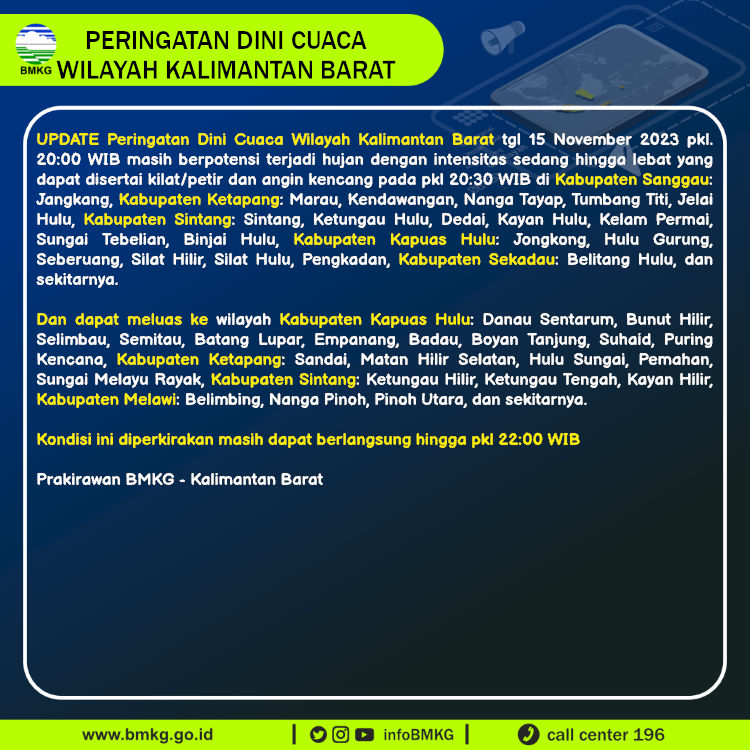 BMKG

PERINGATAN DINI CUACA
WILAYAH KALIMANTAN BARAT

UPDATE Peringatan Dini Cuaca Wilayah Kalimantan Barat tgl 15 November 2023 pkl. 20:00 WIB masih berpotensi terjadi hujan dengan intensitas sedang hingga lebat yang dapat disertai kilat/petir dan angin kencang pada pkl 20:30 WIB di Kabupaten Sanggau: Jangkang, Kabupaten Ketapang: Marau, Kendawangan, Nanga Tayap, Tumbang Titi, Jelai Hulu, Kabupaten Sintang: Sintang, Ketungau Hulu, Dedai, Kayan Hulu, Kelam Permai, Sungai Tebelian, Binjai Hulu, Kabupaten Kapuas Hulu: Jongkong, Hulu Gurung, Seberuang, Silat Hilir, Silat Hulu, Pengkadan, Kabupaten Sekadau: Belitang Hulu, dan sekitarnya.

Dan dapat meluas ke wilayah Kabupaten Kapuas Hulu: Danau Sentarum, Bunut Hilir, Selimbau, Semitau, Batang Lupar, Empanang, Badau, Boyan Tanjung, Suhaid, Puring Kencana, Kabupaten Ketapang: Sandai, Matan Hilir Selatan, Hulu Sungai, Pemahan, Sungai Melayu Rayak, Kabupaten Sintang: Ketungau Hilir, Ketungau Tengah, Kayan Hilir, Kabupaten Melawi: Belimbing, Nanga Pinoh, Pinoh Utara, dan sekitarnya.

Kondisi ini diperkirakan masih dapat berlangsung hingga pkl 22:00 WIB

Prakirawan BMKG - Kalimantan Barat

www.bmkg.go.id | infoBMKG | call center 196